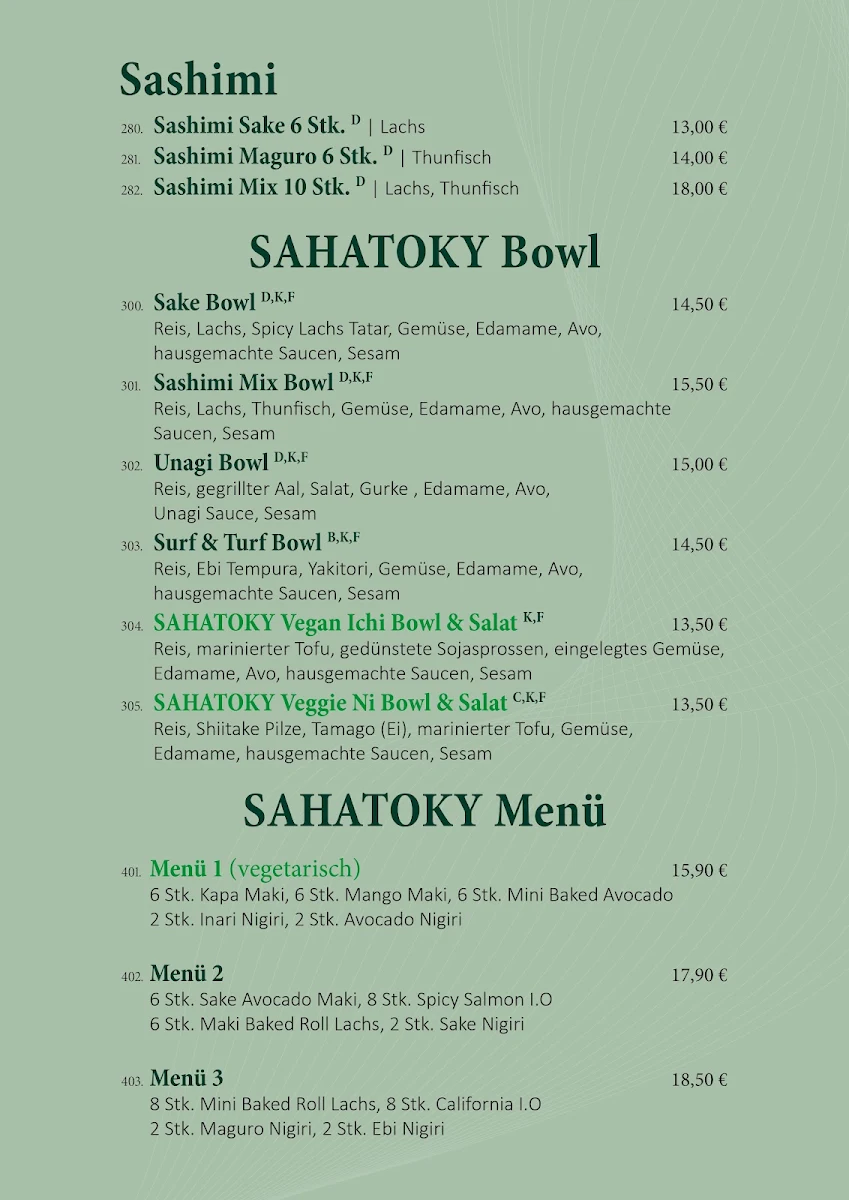 Sashimi

280. Sashimi Sake 6 Stk. $^{D}$ | Lachs 13,00 €

281. Sashimi Maguro 6 Stk. $^{D}$ | Thunfisch 14,00 €

282. Sashimi Mix 10 Stk. $^{D}$ | Lachs, Thunfisch 18,00 €

SAHATOKY Bowl

300. Sake Bowl $^{D,K,F}$ 14,50 €
Reis, Lachs, Spicy Lachs Tatar, Gemüse, Edamame, Avo, hausgemachte Saucen, Sesam

301. Sashimi Mix Bowl $^{D,K,F}$ 15,50 €
Reis, Lachs, Thunfisch, Gemüse, Edamame, Avo, hausgemachte Saucen, Sesam

302. Unagi Bowl $^{D,K,F}$ 15,00 €
Reis, gegrillter Aal, Salat, Gurke , Edamame, Avo, Unagi Sauce, Sesam

303. Surf & Turf Bowl $^{B,K,F}$ 14,50 €
Reis, Ebi Tempura, Yakitori, Gemüse, Edamame, Avo, hausgemachte Saucen, Sesam

304. SAHATOKY Vegan Ichi Bowl & Salat $^{K,F}$ 13,50 €
Reis, marinierter Tofu, gedünstete Sojasprossen, eingelegtes Gemüse, Edamame, Avo, hausgemachte Saucen, Sesam

305. SAHATOKY Veggie Ni Bowl & Salat $^{C,K,F}$ 13,50 €
Reis, Shiitake Pilze, Tamago (Ei), marinierter Tofu, Gemüse, Edamame, hausgemachte Saucen, Sesam

SAHATOKY Menü

401. Menü 1 (vegetarisch) 15,90 €
6 Stk. Kapa Maki, 6 Stk. Mango Maki, 6 Stk. Mini Baked Avocado
2 Stk. Inari Nigiri, 2 Stk. Avocado Nigiri

402. Menü 2 17,90 €
6 Stk. Sake Avocado Maki, 8 Stk. Spicy Salmon I.O
6 Stk. Maki Baked Roll Lachs, 2 Stk. Sake Nigiri

403. Menü 3 18,50 €
8 Stk. Mini Baked Roll Lachs, 8 Stk. California I.O
2 Stk. Maguro Nigiri, 2 Stk. Ebi Nigiri